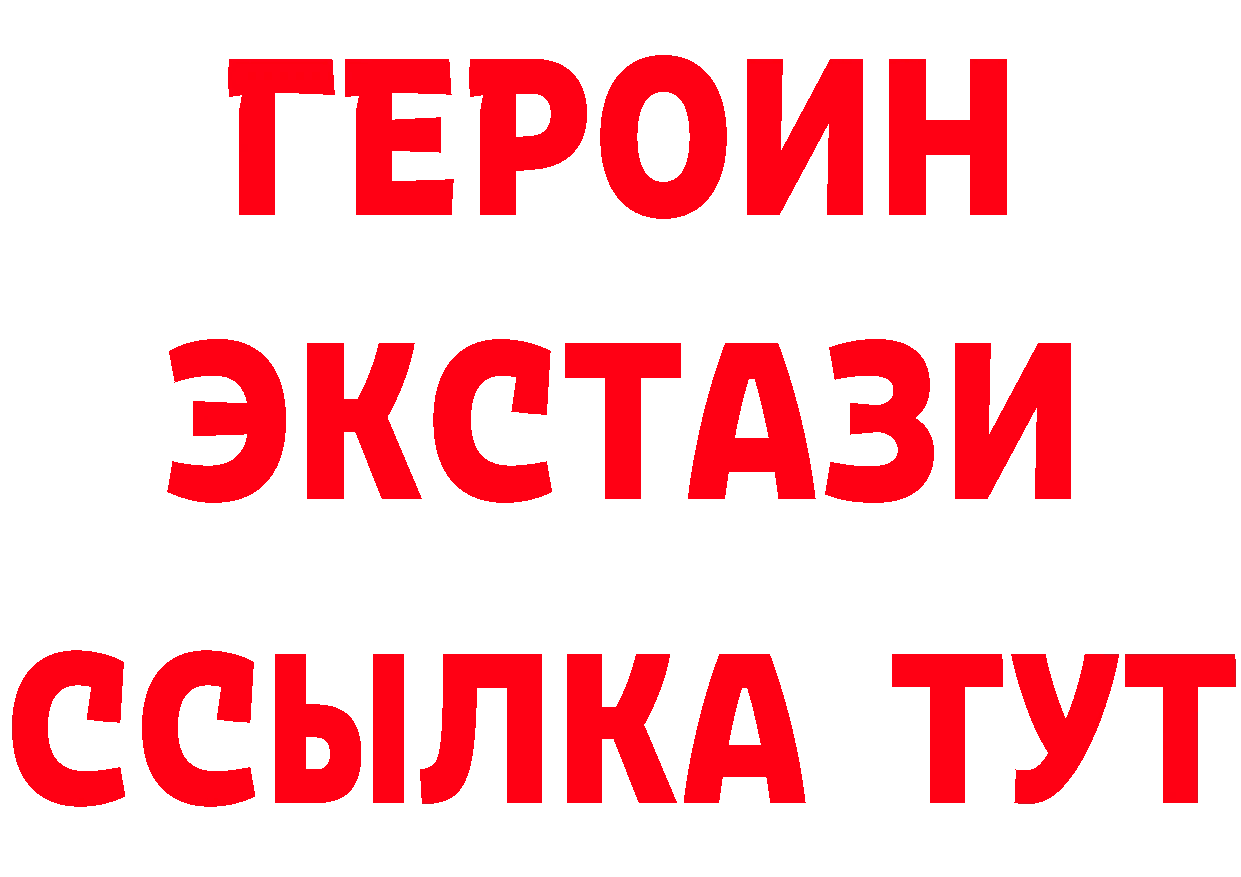 ГЕРОИН ЭКСТАЗИ ССЫЛКА ТУТ